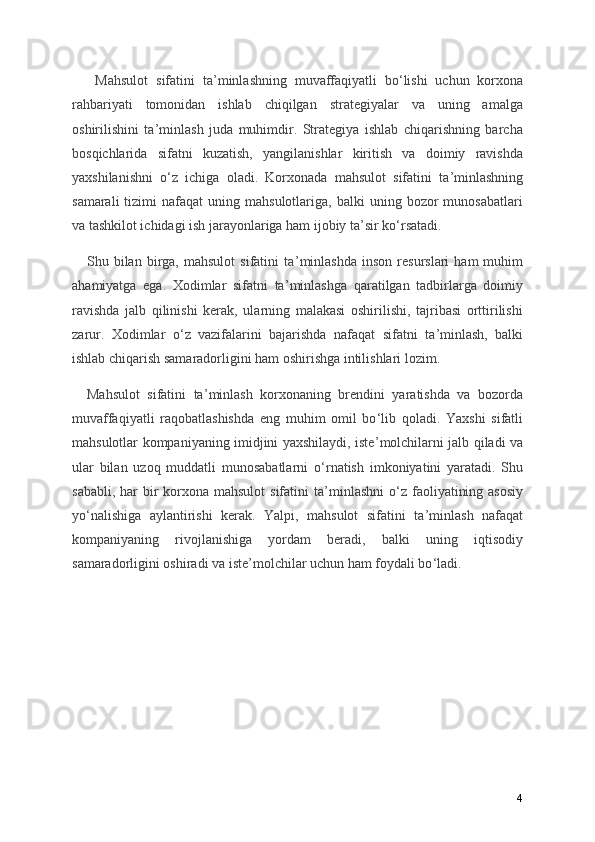 Mahsulot sifatini ta’minlashning muvaffaqiyatli bo‘lishi uchun korxona rahbariyati tomonidan ishlab chiqilgan strategiyalar va uning amalga oshirilishini ta’minlash juda muhimdir. Strategiya ishlab chiqarishning barcha bosqichlarida sifatni kuzatish, yangilanishlar kiritish va doimiy ravishda yaxshilanishni o‘z ichiga oladi. Korxonada mahsulot sifatini ta’minlashning samarali tizimi nafaqat uning mahsulotlariga, balki uning bozor munosabatlari va tashkilot ichidagi ish jarayonlariga ham ijobiy ta’sir ko‘rsatadi.

Shu bilan birga, mahsulot sifatini ta’minlashda inson resurslari ham muhim ahamiyatga ega. Xodimlar sifatni ta’minlashga qaratilgan tadbirlarga doimiy ravishda jalb qilinishi kerak, ularning malakasi oshirilishi, tajribasi orttirilishi zarur. Xodimlar o‘z vazifalarini bajarishda nafaqat sifatni ta’minlash, balki ishlab chiqarish samaradorligini ham oshirishga intilishlari lozim.

Mahsulot sifatini ta’minlash korxonaning brendini yaratishda va bozorda muvaffaqiyatli raqobatlashishda eng muhim omil bo‘lib qoladi. Yaxshi sifatli mahsulotlar kompaniyaning imidjini yaxshilaydi, iste’molchilarni jalb qiladi va ular bilan uzoq muddatli munosabatlarni o‘rnatish imkoniyatini yaratadi. Shu sababli, har bir korxona mahsulot sifatini ta’minlashni o‘z faoliyatining asosiy yo‘nalishiga aylantirishi kerak. Yalpi, mahsulot sifatini ta’minlash nafaqat kompaniyaning rivojlanishiga yordam beradi, balki uning iqtisodiy samaradorligini oshiradi va iste’molchilar uchun ham foydali bo‘ladi.

4